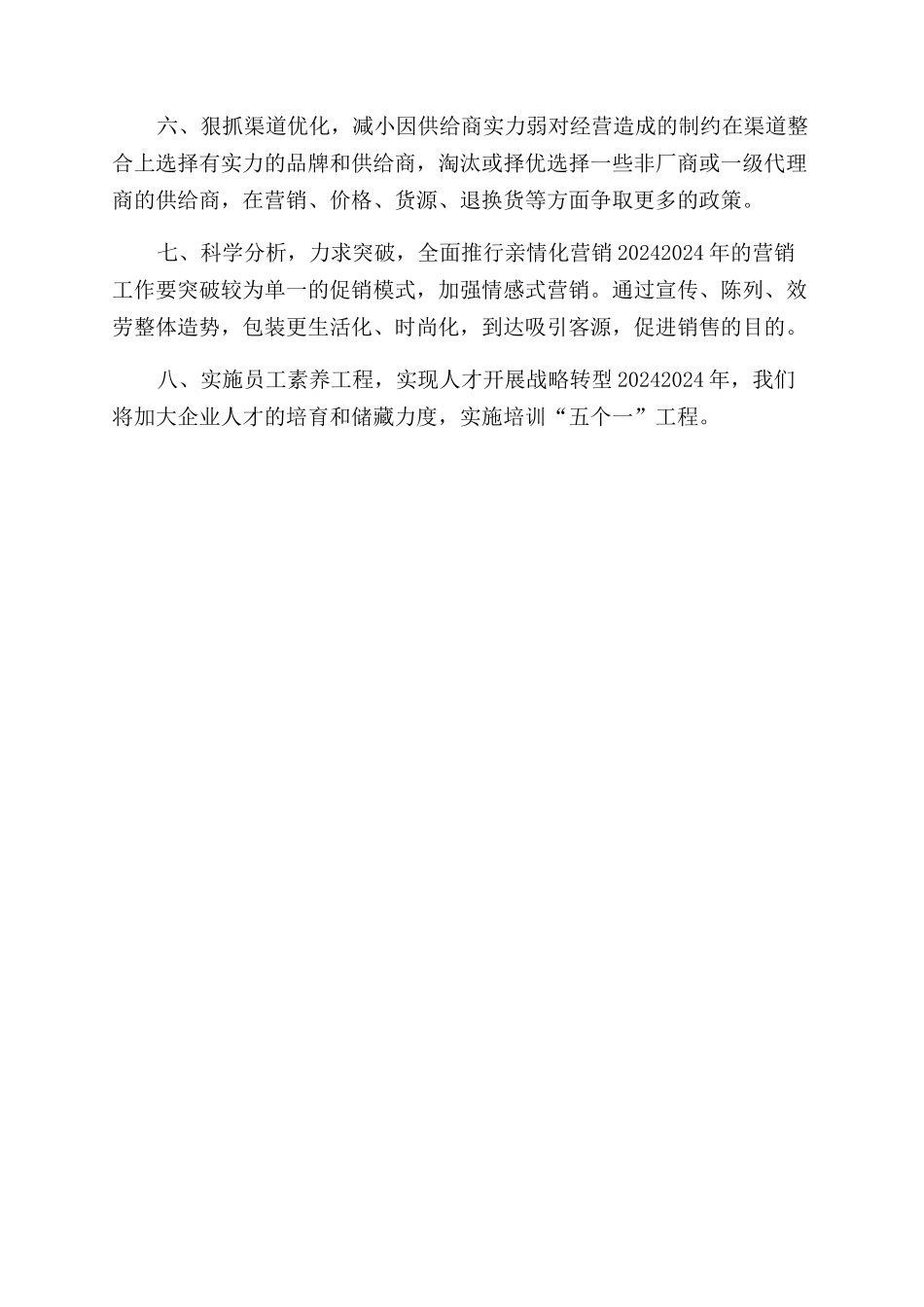 六、狠抓渠道优化，减小因供给商实力弱对经营造成的制约在渠道整合上选择有实力的品牌和供给商，淘汰或择优选择一些非厂商或一级代理商的供给商，在营销、价格、货源、退换货等方面争取更多的政策。

七、科学分析，力求突破，全面推行亲情化营销 20242024 年的营销工作要突破较为单一的促销模式，加强情感式营销。通过宣传、陈列、效劳整体造势，包装更生活化、时尚化，到达吸引客源，促进销售的目的。

八、实施员工素养工程，实现人才开展战略转型 20242024 年，我们将加大企业人才的培育和储藏力度，实施培训“五个一”工程。